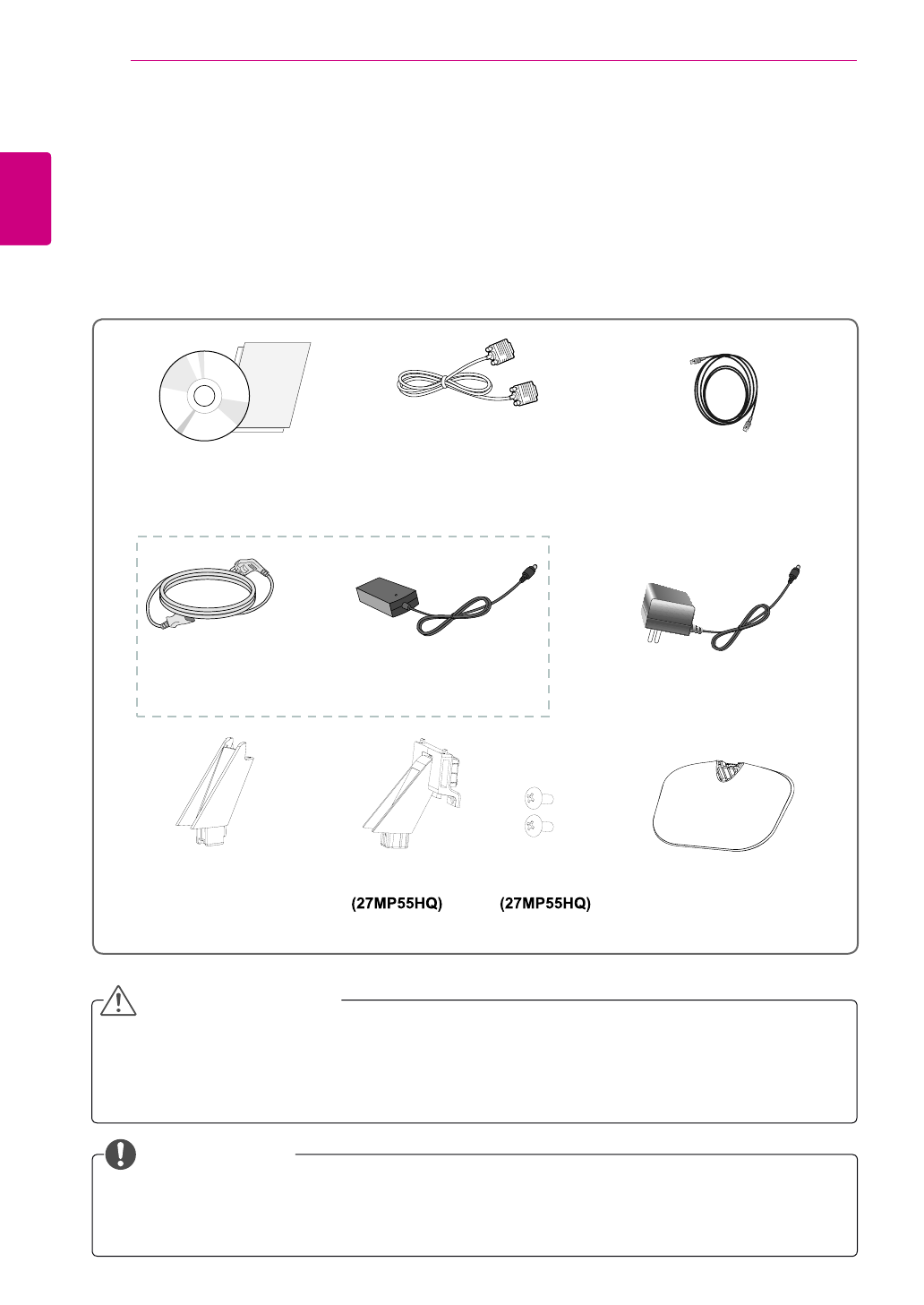 (27MP55HQ)

(27MP55HQ)